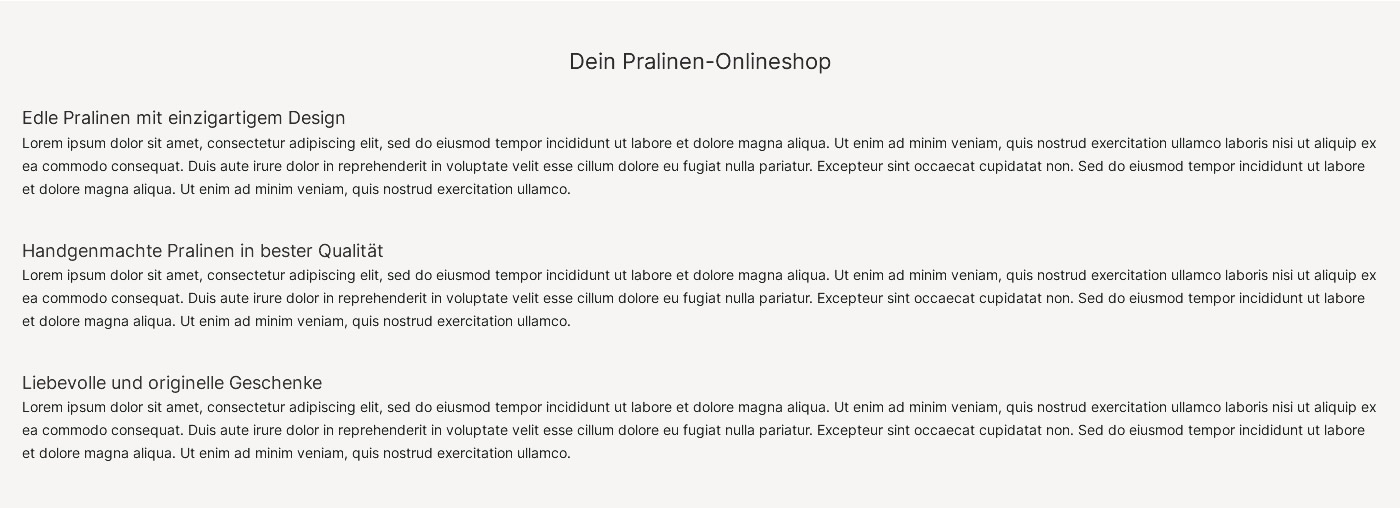 Dein Pralinen-Onlineshop

Edle Pralinen mit einzigartigem Design

Lorem ipsum dolor sit amet, consectetur adipiscing elit, sed do eiusmod tempor incididunt ut labore et dolore magna aliqua. Ut enim ad minim veniam, quis nostrud exercitation ullamco laboris nisi ut aliquip ex ea commodo consequat. Duis aute irure dolor in reprehenderit in voluptate velit esse cillum dolore eu fugiat nulla pariatur. Excepteur sint occaecat cupidatat non. Sed do eiusmod tempor incididunt ut labore et dolore magna aliqua. Ut enim ad minim veniam, quis nostrud exercitation ullamco.

Handgenmachte Pralinen in bester Qualität

Lorem ipsum dolor sit amet, consectetur adipiscing elit, sed do eiusmod tempor incididunt ut labore et dolore magna aliqua. Ut enim ad minim veniam, quis nostrud exercitation ullamco laboris nisi ut aliquip ex ea commodo consequat. Duis aute irure dolor in reprehenderit in voluptate velit esse cillum dolore eu fugiat nulla pariatur. Excepteur sint occaecat cupidatat non. Sed do eiusmod tempor incididunt ut labore et dolore magna aliqua. Ut enim ad minim veniam, quis nostrud exercitation ullamco.

Liebevolle und originelle Geschenke

Lorem ipsum dolor sit amet, consectetur adipiscing elit, sed do eiusmod tempor incididunt ut labore et dolore magna aliqua. Ut enim ad minim veniam, quis nostrud exercitation ullamco laboris nisi ut aliquip ex ea commodo consequat. Duis aute irure dolor in reprehenderit in voluptate velit esse cillum dolore eu fugiat nulla pariatur. Excepteur sint occaecat cupidatat non. Sed do eiusmod tempor incididunt ut labore et dolore magna aliqua. Ut enim ad minim veniam, quis nostrud exercitation ullamco.